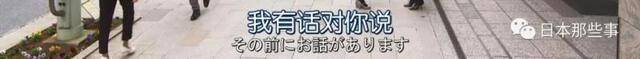 我有话对你说
その前にお話があります
日本那些事